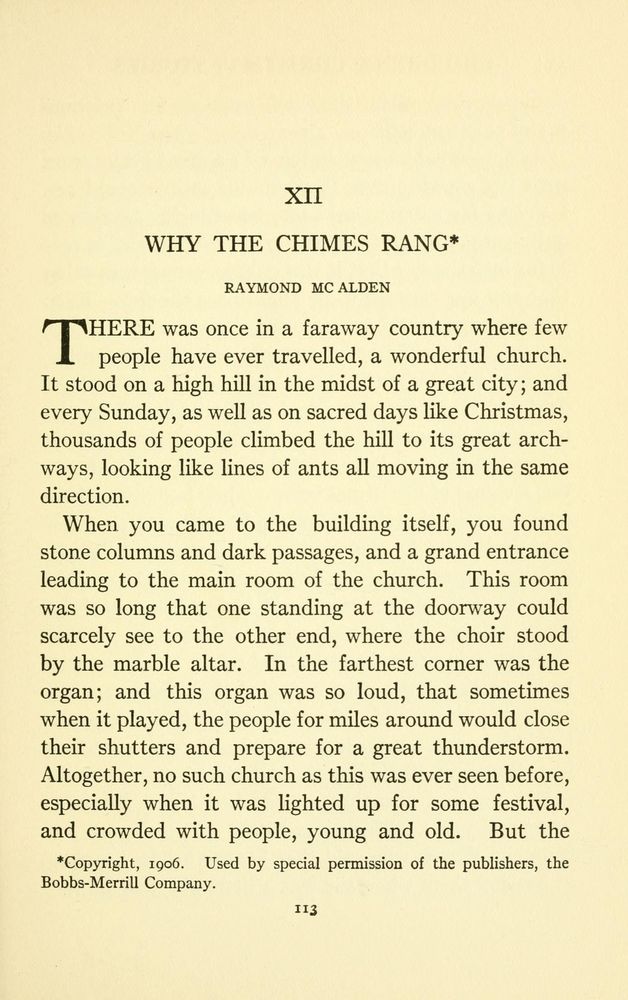 XII

WHY THE CHIMES RANG*

RAYMOND MC ALDEN

THERE was once in a faraway country where few people have ever travelled, a wonderful church. It stood on a high hill in the midst of a great city; and every Sunday, as well as on sacred days like Christmas, thousands of people climbed the hill to its great archways, looking like lines of ants all moving in the same direction.

When you came to the building itself, you found stone columns and dark passages, and a grand entrance leading to the main room of the church. This room was so long that one standing at the doorway could scarcely see to the other end, where the choir stood by the marble altar. In the farthest corner was the organ; and this organ was so loud, that sometimes when it played, the people for miles around would close their shutters and prepare for a great thunderstorm. Altogether, no such church as this was ever seen before, especially when it was lighted up for some festival, and crowded with people, young and old. But the

*Copyright, 1906. Used by special permission of the publishers, the Bobbs-Merrill Company.

113